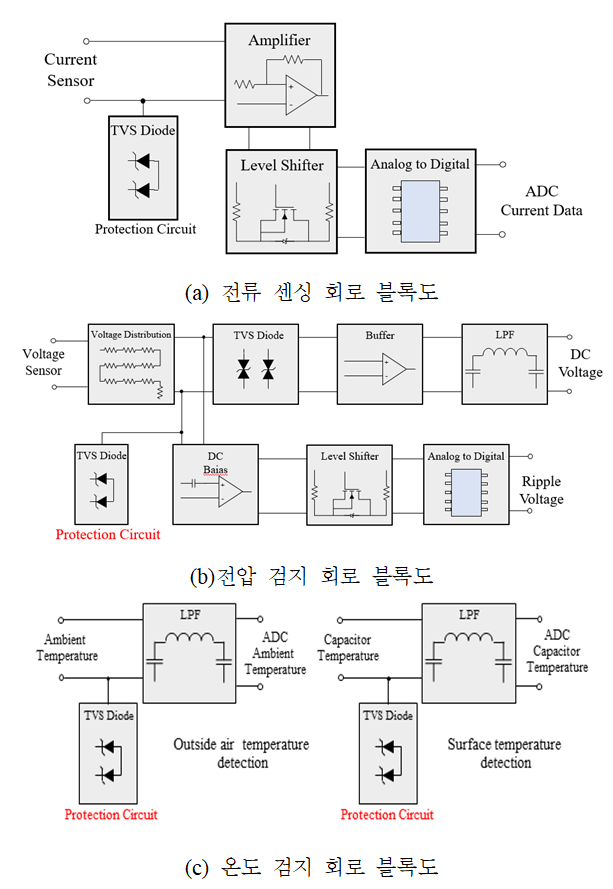 Current Sensor

Amplifier

TVS Diode

Protection Circuit

Level Shifter

Analog to Digital

ADC Current Data

(a) 전류 센싱 회로 블록도

Voltage Sensor

Voltage Distribution

TVS Diode

Buffer

LPF

DC Voltage

TVS Diode

Protection Circuit

DC Baias

Level Shifter

Analog to Digital

Ripple Voltage

(b)전압 검지 회로 블록도

Ambient Temperature

LPF

ADC Ambient Temperature

TVS Diode

Protection Circuit

Outside air temperature detection

Capacitor Temperature

LPF

ADC Capacitor Temperature

TVS Diode

Protection Circuit

Surface temperature detection

(c) 온도 검지 회로 블록도